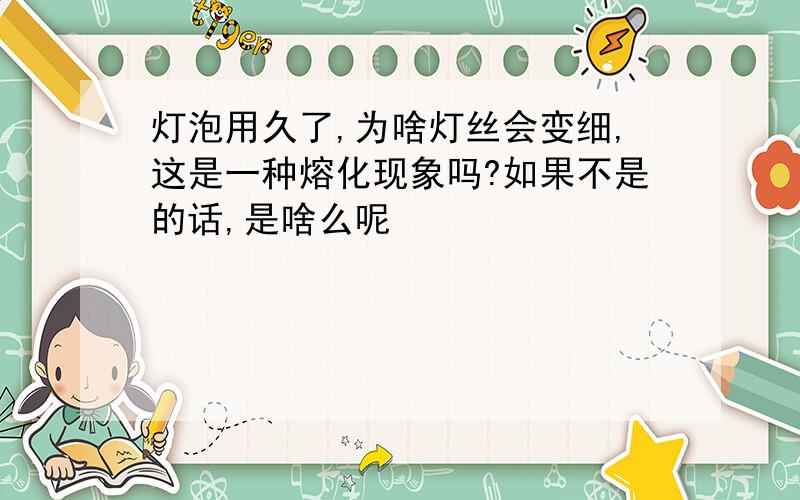 tiger

灯泡用久了,为啥灯丝会变细,这是一种熔化现象吗?如果不是的话,是啥么呢